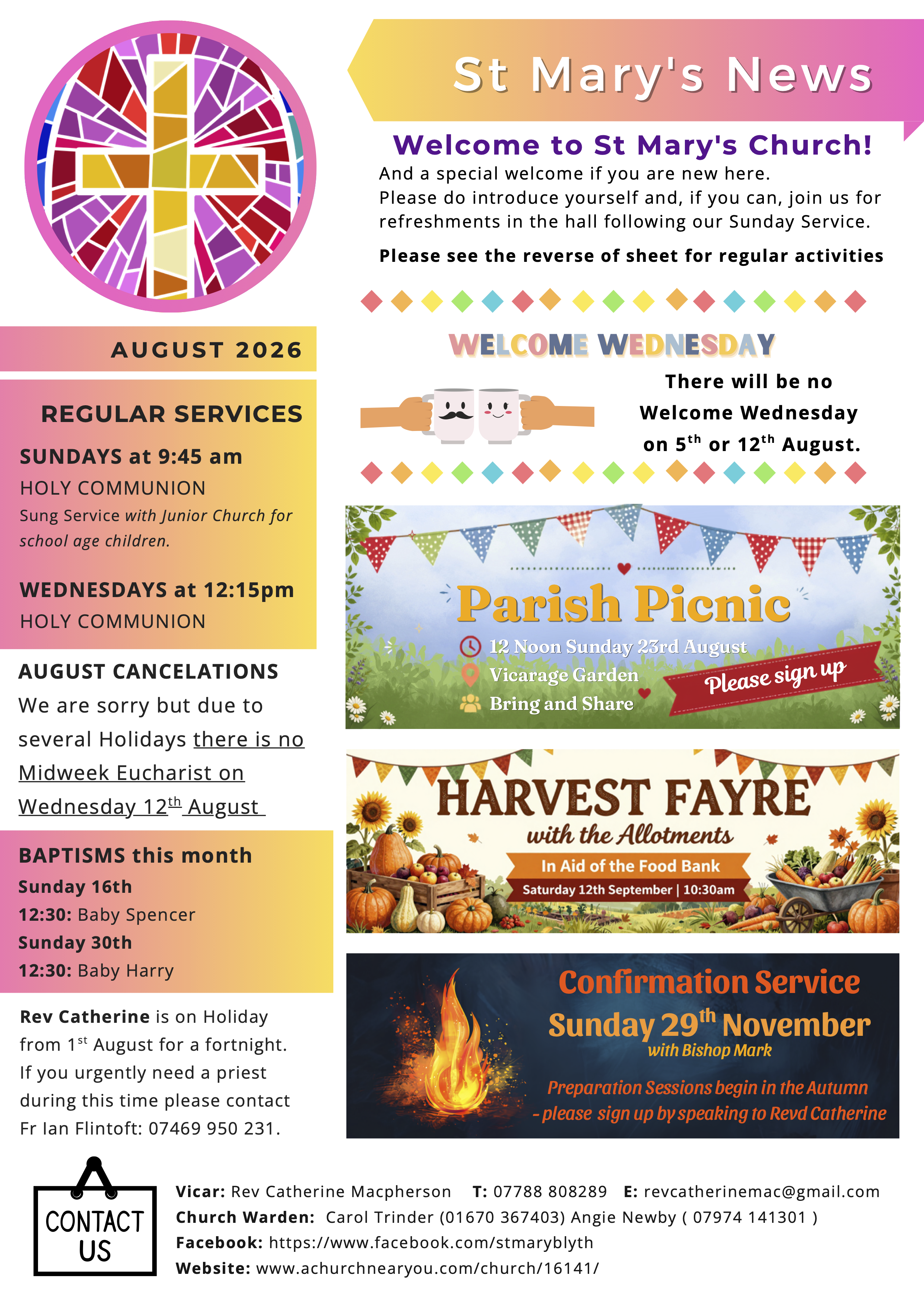 St Mary's News

Welcome to St Mary's Church!

And a special welcome if you are new here. Please do introduce yourself and, if you can, join us for refreshments in the hall following our Sunday Service.

Please see the reverse of sheet for regular activities

AUGUST 2026

REGULAR SERVICES

SUNDAYS at 9:45 am
HOLY COMMUNION
Sung Service with Junior Church for school age children.

WEDNESDAYS at 12:15pm
HOLY COMMUNION

AUGUST CANCELATIONS
We are sorry but due to several Holidays there is no Midweek Eucharist on Wednesday 12$^{th}$ August

BAPTISMS this month
Sunday 16th
12:30: Baby Spencer
Sunday 30th
12:30: Baby Harry

Rev Catherine is on Holiday from 1$^{st}$ August for a fortnight. If you urgently need a priest during this time please contact Fr Ian Flintoft: 07469 950 231.

WELCOME WEDNESDAY

There will be no Welcome Wednesday on 5$^{th}$ or 12$^{th}$ August.

Parish Picnic
12 Noon Sunday 23rd August
Vicarage Garden
Bring and Share
Please sign up

HARVEST FAYRE
with the Allotments
In Aid of the Food Bank
Saturday 12th September | 10:30am

Confirmation Service
Sunday 29$^{th}$ November
with Bishop Mark
Preparation Sessions begin in the Autumn
- please sign up by speaking to Revd Catherine

CONTACT US

Vicar: Rev Catherine Macpherson T: 07788 808289 E: revcatherinemac@gmail.com
Church Warden: Carol Trinder (01670 367403) Angie Newby ( 07974 141301 )
Facebook: https://www.facebook.com/stmaryblyth
Website: www.achurchnearyou.com/church/16141/